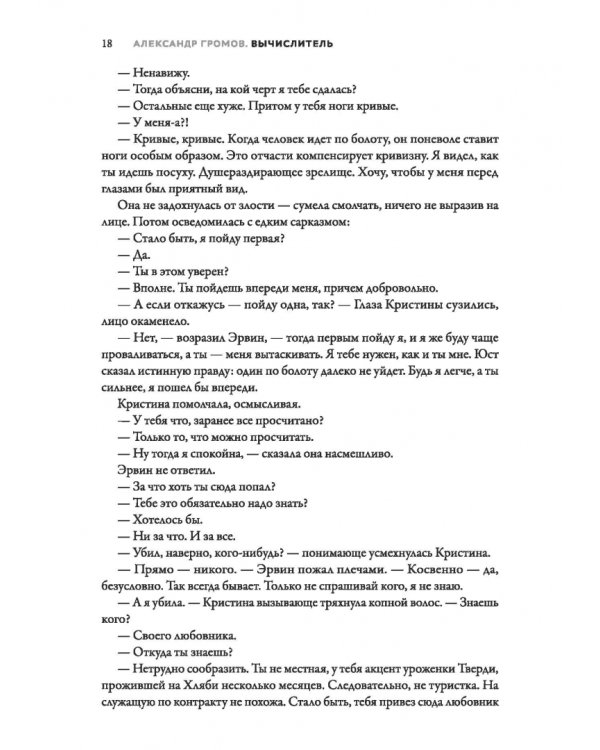 18 АЛЕКСАНДР ГРОМОВ. ВЫЧИСЛИТЕЛЬ

— Ненавижу.

— Тогда объясни, на кой черт я тебе сдалась?

— Остальные еще хуже. Притом у тебя ноги кривые.

— У меня-а?!

— Кривые, кривые. Когда человек идет по болоту, он поневоле ставит ноги особым образом. Это отчасти компенсирует кривизну. Я видел, как ты идешь посуху. Душераздирающее зрелище. Хочу, чтобы у меня перед глазами был приятный вид.

Она не задохнулась от злости — сумела смолчать, ничего не выразив на лице. Потом осведомилась с едким сарказмом:

— Стало быть, я пойду первая?

— Да.

— Ты в этом уверен?

— Вполне. Ты пойдешь впереди меня, причем добровольно.

— А если откажусь — пойду одна, так? — Глаза Кристины сузились, лицо окаменело.

— Нет, — возразил Эрвин, — тогда первым пойду я, и я же буду чаще проваливаться, а ты — меня вытаскивать. Я тебе нужен, как и ты мне. Юст сказал истинную правду: один по болоту далеко не уйдет. Будь я легче, а ты сильнее, я пошел бы впереди.

Кристина помолчала, осмысливая.

— У тебя что, заранее все просчитано?

— Только то, что можно просчитать.

— Ну тогда я спокойна, — сказала она насмешливо.

Эрвин не ответил.

— За что хоть ты сюда попал?

— Тебе это обязательно надо знать?

— Хотелось бы.

— Ни за что. И за все.

— Убил, наверно, кого-нибудь? — понимающе усмехнулась Кристина.

— Прямо — никого. — Эрвин пожал плечами. — Косвенно — да, безусловно. Так всегда бывает. Только не спрашивай кого, я не знаю.

— А я убила. — Кристина вызывающе тряхнула копной волос. — Знаешь кого?

— Своего любовника.

— Откуда ты знаешь?

— Нетрудно сообразить. Ты не местная, у тебя акцент уроженки Тверди, прожившей на Хляби несколько месяцев. Следовательно, не туристка. На служащую по контракту не похожа. Стало быть, тебя привез сюда любовник